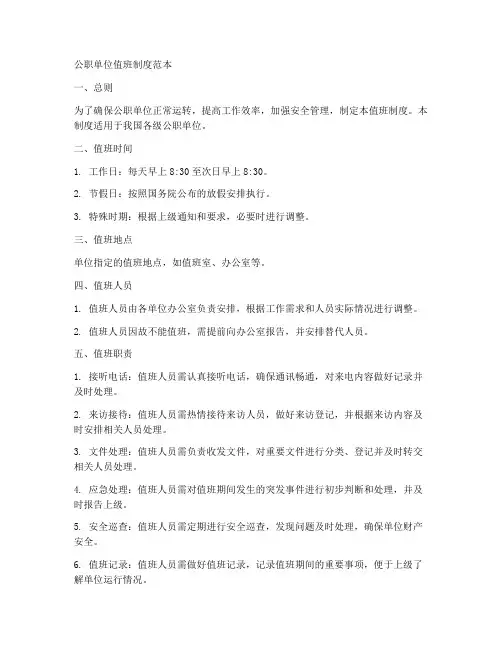 公职单位值班制度范本

一、总则

为了确保公职单位正常运转，提高工作效率，加强安全管理，制定本值班制度。本制度适用于我国各级公职单位。

二、值班时间

1. 工作日：每天早上 8:30 至次日早上 8:30。

2. 节假日：按照国务院公布的放假安排执行。

3. 特殊时期：根据上级通知和要求，必要时进行调整。

三、值班地点

单位指定的值班地点，如值班室、办公室等。

四、值班人员

1. 值班人员由各单位办公室负责安排，根据工作需求和人员实际情况进行调整。

2. 值班人员因故不能值班，需提前向办公室报告，并安排替代人员。

五、值班职责

1. 接听电话：值班人员需认真接听电话，确保通讯畅通，对来电内容做好记录并及时处理。

2. 来访接待：值班人员需热情接待来访人员，做好来访登记，并根据来访内容及时安排相关人员处理。

3. 文件处理：值班人员需负责收发文件，对重要文件进行分类、登记并及时转交相关人员处理。

4. 应急处理：值班人员需对值班期间发生的突发事件进行初步判断和处理，并及时报告上级。

5. 安全巡查：值班人员需定期进行安全巡查，发现问题及时处理，确保单位财产安全。

6. 值班记录：值班人员需做好值班记录，记录值班期间的重要事项，便于上级了解单位运行情况。